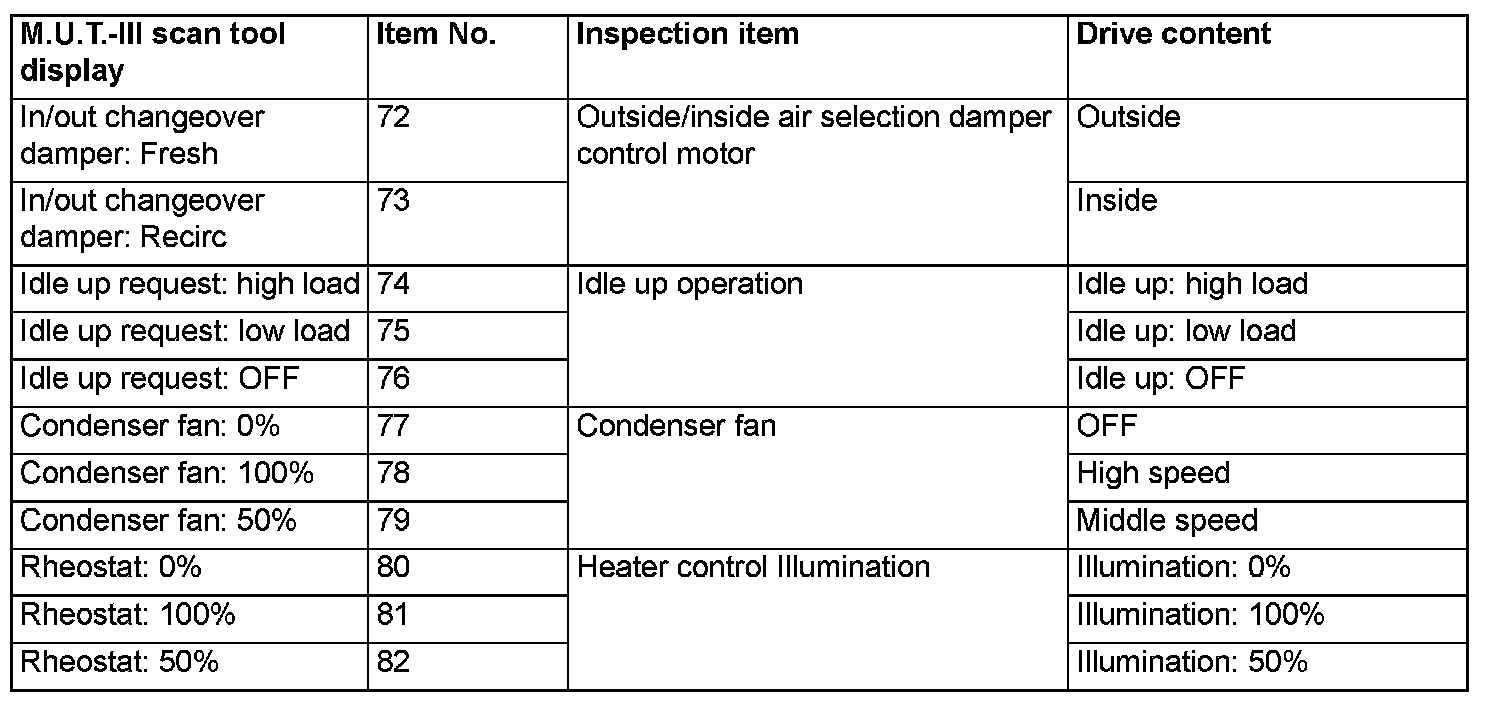 | M.U.T.-III scan tool display | Item No. | Inspection item | Drive content |
|---|---|---|---|
| In/out changeover damper: Fresh | 72 | Outside/inside air selection damper control motor | Outside |
| In/out changeover damper: Recirc | 73 | | Inside |
| Idle up request: high load | 74 | Idle up operation | Idle up: high load |
| Idle up request: low load | 75 | | Idle up: low load |
| Idle up request: OFF | 76 | | Idle up: OFF |
| Condenser fan: 0% | 77 | Condenser fan | OFF |
| Condenser fan: 100% | 78 | | High speed |
| Condenser fan: 50% | 79 | | Middle speed |
| Rheostat: 0% | 80 | Heater control Illumination | Illumination: 0% |
| Rheostat: 100% | 81 | | Illumination: 100% |
| Rheostat: 50% | 82 | | Illumination: 50% |